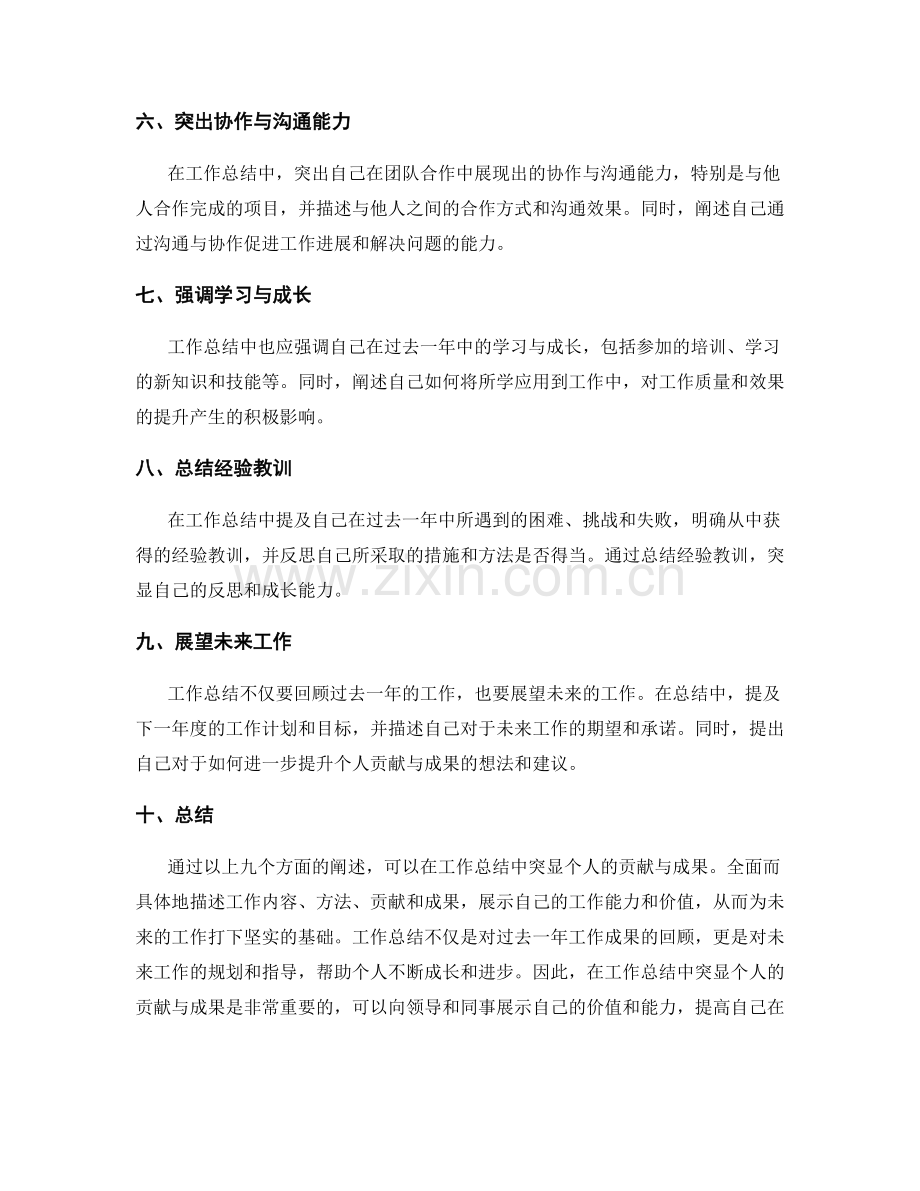 六、突出协作与沟通能力

在工作总结中，突出自己在团队合作中展现出的协作与沟通能力，特别是与他人合作完成的项目，并描述与他人之间的合作方式和沟通效果。同时，阐述自己通过沟通与协作促进工作进展和解决问题的能力。

七、强调学习与成长

工作总结中也应强调自己在过去一年中的学习与成长，包括参加的培训、学习的新知识和技能等。同时，阐述自己如何将所学应用到工作中，对工作质量和效果的提升产生的积极影响。

八、总结经验教训

在工作总结中提及自己在过去一年中所遇到的困难、挑战和失败，明确从中获得的经验教训，并反思自己所采取的措施和方法是否得当。通过总结经验教训，突显自己的反思和成长能力。

九、展望未来工作

工作总结不仅要回顾过去一年的工作，也要展望未来的工作。在总结中，提及下一年度的工作计划和目标，并描述自己对于未来工作的期望和承诺。同时，提出自己对于如何进一步提升个人贡献与成果的想法和建议。

十、总结

通过以上九个方面的阐述，可以在工作总结中突显个人的贡献与成果。全面而具体地描述工作内容、方法、贡献和成果，展示自己的工作能力和价值，从而为未来的工作打下坚实的基础。工作总结不仅是对过去一年工作成果的回顾，更是对未来工作的规划和指导，帮助个人不断成长和进步。因此，在工作总结中突显个人的贡献与成果是非常重要的，可以向领导和同事展示自己的价值和能力，提高自己在

www.zixin.com.cn